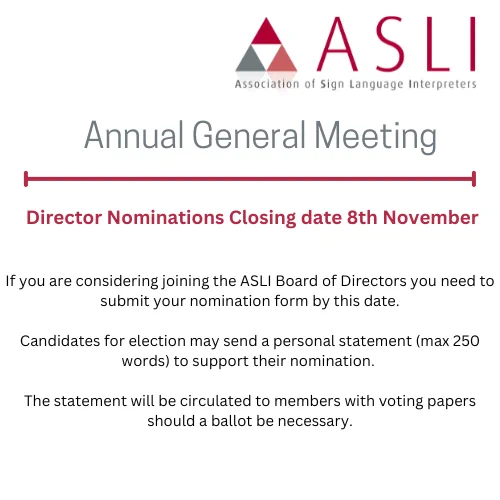 ASLI
Association of Sign Language Interpreters

Annual General Meeting

Director Nominations Closing date 8th November

If you are considering joining the ASLI Board of Directors you need to submit your nomination form by this date.

Candidates for election may send a personal statement (max 250 words) to support their nomination.

The statement will be circulated to members with voting papers should a ballot be necessary.